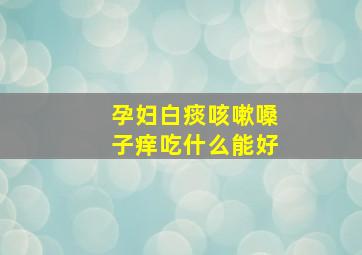 孕妇白痰咳嗽嗓子痒吃什么能好